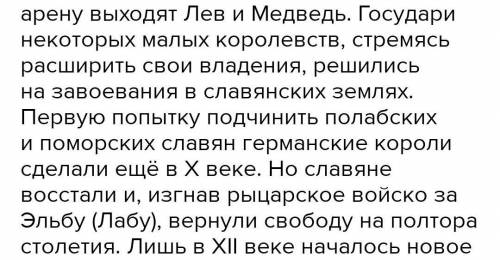 арену выходят Лев и Медведь. Государи некоторых малых королевств, стремясь расширить свои владения, решились на завоевания в славянских землях. Первую попытку подчинить полабских и поморских славян германские короли сделали ещё в X веке. Но славяне восстали и, изгнав рыцарское войско за Эльбу (Лабу), вернули свободу на полтора столетия. Лишь в XII веке началось новое